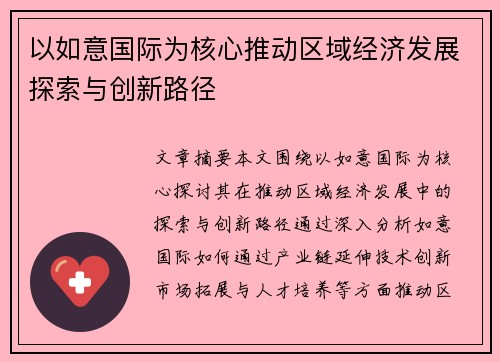 以如意国际为核心推动区域经济发展探索与创新路径

文章摘要本文围绕以如意国际为核心探讨其在推动区域经济发展中的探索与创新路径通过深入分析如意国际如何通过产业链延伸技术创新市场拓展与人才培养等方面推动区